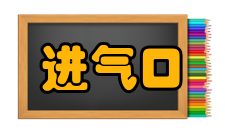 进气口